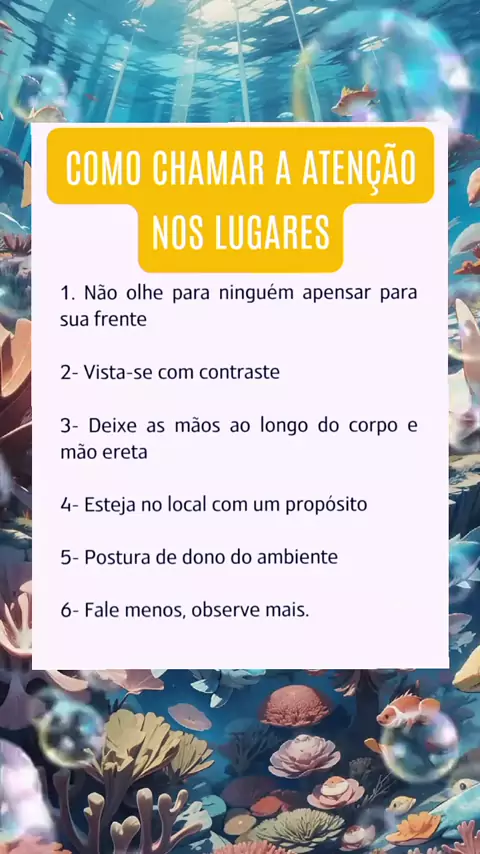 COMO CHAMAR A ATENÇÃO NOS LUGARES

1. Não olhe para ninguém apensar para sua frente

2- Vista-se com contraste

3- Deixe as mãos ao longo do corpo e mão ereta

4- Esteja no local com um propósito

5- Postura de dono do ambiente

6- Fale menos, observe mais.